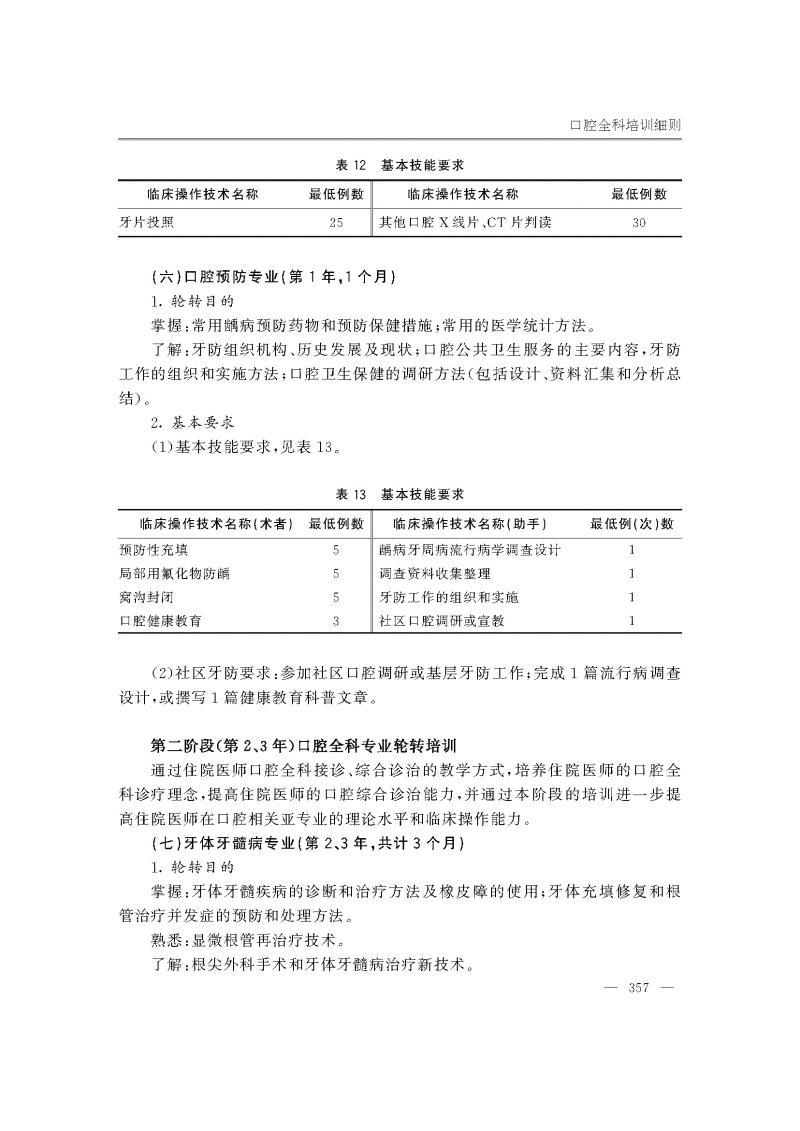 口腔全科培训细则

表 12　基本技能要求

| 临床操作技术名称 | 最低例数 | 临床操作技术名称 | 最低例数 |
|---|---|---|---|
| 牙片投照 | 25 | 其他口腔 X 线片、CT 片判读 | 30 |

(六)口腔预防专业(第 1 年,1 个月)

1. 轮转目的

掌握:常用龋病预防药物和预防保健措施;常用的医学统计方法。

了解:牙防组织机构、历史发展及现状;口腔公共卫生服务的主要内容,牙防工作的组织和实施方法;口腔卫生保健的调研方法(包括设计、资料汇集和分析总结)。

2. 基本要求

(1)基本技能要求,见表 13。

表 13　基本技能要求

| 临床操作技术名称(术者) | 最低例数 | 临床操作技术名称(助手) | 最低例(次)数 |
|---|---|---|---|
| 预防性充填 | 5 | 龋病牙周病流行病学调查设计 | 1 |
| 局部用氟化物防龋 | 5 | 调查资料收集整理 | 1 |
| 窝沟封闭 | 5 | 牙防工作的组织和实施 | 1 |
| 口腔健康教育 | 3 | 社区口腔调研或宣教 | 1 |

(2)社区牙防要求:参加社区口腔调研或基层牙防工作;完成 1 篇流行病调查设计,或撰写 1 篇健康教育科普文章。

第二阶段(第 2、3 年)口腔全科专业轮转培训

通过住院医师口腔全科接诊、综合诊治的教学方式,培养住院医师的口腔全科诊疗理念,提高住院医师的口腔综合诊治能力,并通过本阶段的培训进一步提高住院医师在口腔相关亚专业的理论水平和临床操作能力。

(七)牙体牙髓病专业(第 2、3 年,共计 3 个月)

1. 轮转目的

掌握:牙体牙髓疾病的诊断和治疗方法及橡皮障的使用;牙体充填修复和根管治疗并发症的预防和处理方法。

熟悉:显微根管再治疗技术。

了解:根尖外科手术和牙体牙髓病治疗新技术。

— 357 —